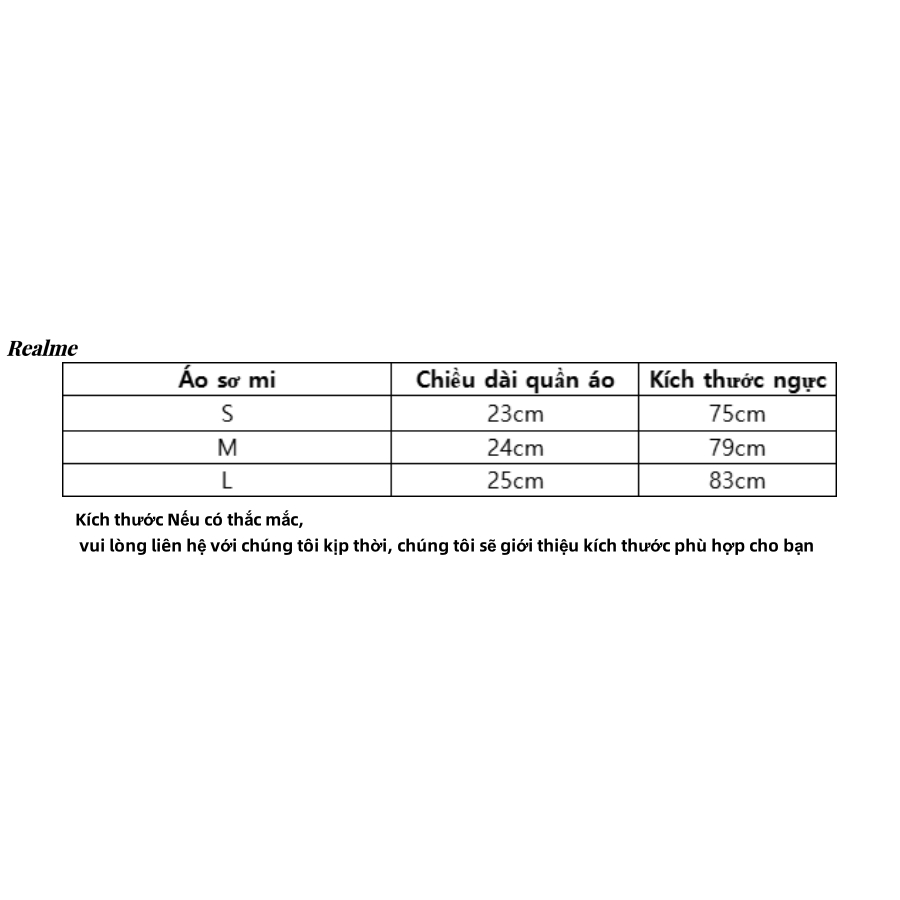 Realme

| Áo sơ mi | Chiều dài quần áo | Kích thước ngực |
|---|---|---|
| S | 23cm | 75cm |
| M | 24cm | 79cm |
| L | 25cm | 83cm |

Kích thước Nếu có thắc mắc,
vui lòng liên hệ với chúng tôi kịp thời, chúng tôi sẽ giới thiệu kích thước phù hợp cho bạn